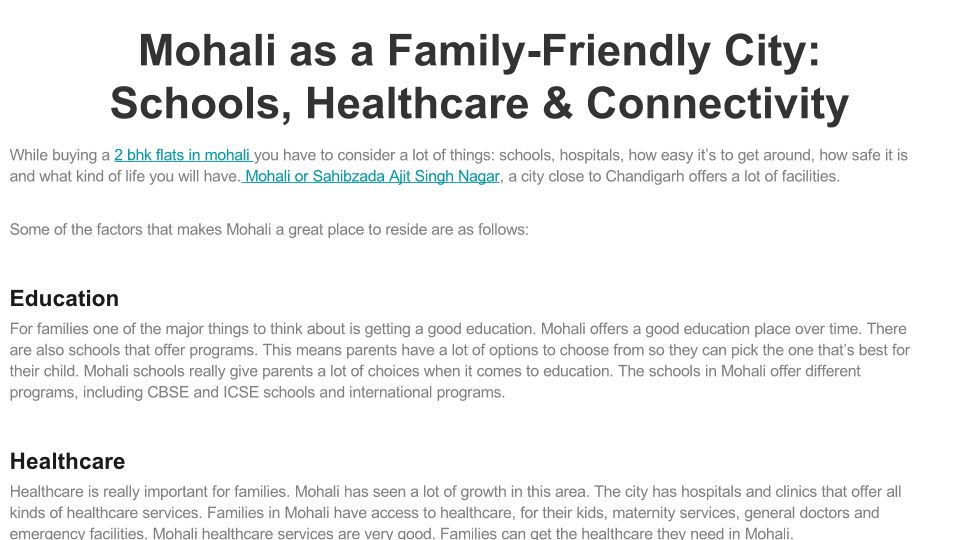 Mohali as a Family-Friendly City: Schools, Healthcare & Connectivity

While buying a 2 bhk flats in mohali you have to consider a lot of things: schools, hospitals, how easy it's to get around, how safe it is and what kind of life you will have. Mohali or Sahibzada Ajit Singh Nagar, a city close to Chandigarh offers a lot of facilities.

Some of the factors that makes Mohali a great place to reside are as follows:

Education

For families one of the major things to think about is getting a good education. Mohali offers a good education place over time. There are also schools that offer programs. This means parents have a lot of options to choose from so they can pick the one that's best for their child. Mohali schools really give parents a lot of choices when it comes to education. The schools in Mohali offer different programs, including CBSE and ICSE schools and international programs.

Healthcare

Healthcare is really important for families. Mohali has seen a lot of growth in this area. The city has hospitals and clinics that offer all kinds of healthcare services. Families in Mohali have access to healthcare, for their kids, maternity services, general doctors and emergency facilities. Mohali healthcare services are very good. Families can get the healthcare they need in Mohali.